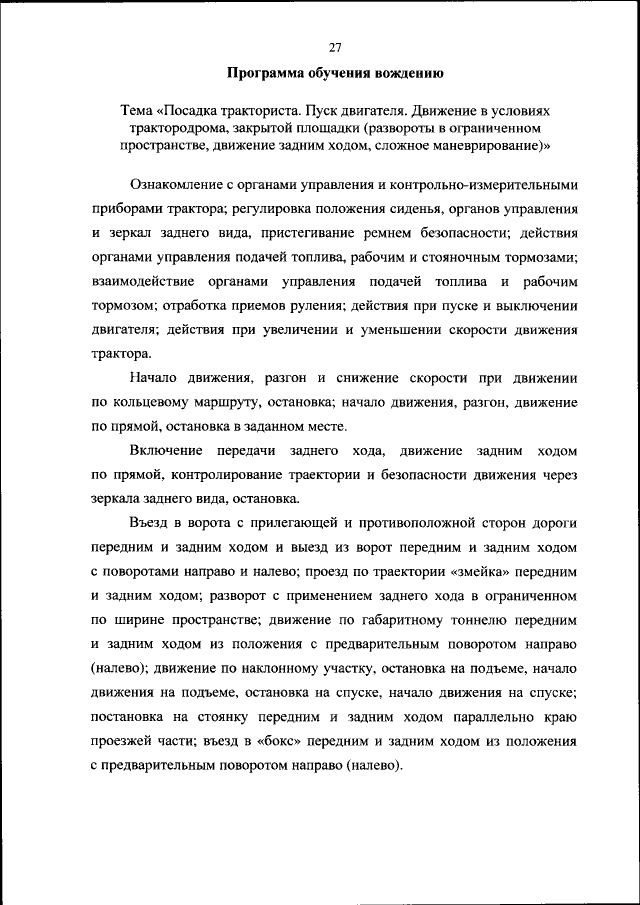 27

Программа обучения вождению

Тема «Посадка тракториста. Пуск двигателя. Движение в условиях трактородрома, закрытой площадки (развороты в ограниченном пространстве, движение задним ходом, сложное маневрирование)»

Ознакомление с органами управления и контрольно-измерительными приборами трактора; регулировка положения сиденья, органов управления и зеркал заднего вида, пристегивание ремнем безопасности; действия органами управления подачей топлива, рабочим и стояночным тормозами; взаимодействие органами управления подачей топлива и рабочим тормозом; отработка приемов руления; действия при пуске и выключении двигателя; действия при увеличении и уменьшении скорости движения трактора.

Начало движения, разгон и снижение скорости при движении по кольцевому маршруту, остановка; начало движения, разгон, движение по прямой, остановка в заданном месте.

Включение передачи заднего хода, движение задним ходом по прямой, контролирование траектории и безопасности движения через зеркала заднего вида, остановка.

Въезд в ворота с прилегающей и противоположной сторон дороги передним и задним ходом и выезд из ворот передним и задним ходом с поворотами направо и налево; проезд по траектории «змейка» передним и задним ходом; разворот с применением заднего хода в ограниченном по ширине пространстве; движение по габаритному тоннелю передним и задним ходом из положения с предварительным поворотом направо (налево); движение по наклонному участку, остановка на подъеме, начало движения на подъеме, остановка на спуске, начало движения на спуске; постановка на стоянку передним и задним ходом параллельно краю проезжей части; въезд в «бокс» передним и задним ходом из положения с предварительным поворотом направо (налево).